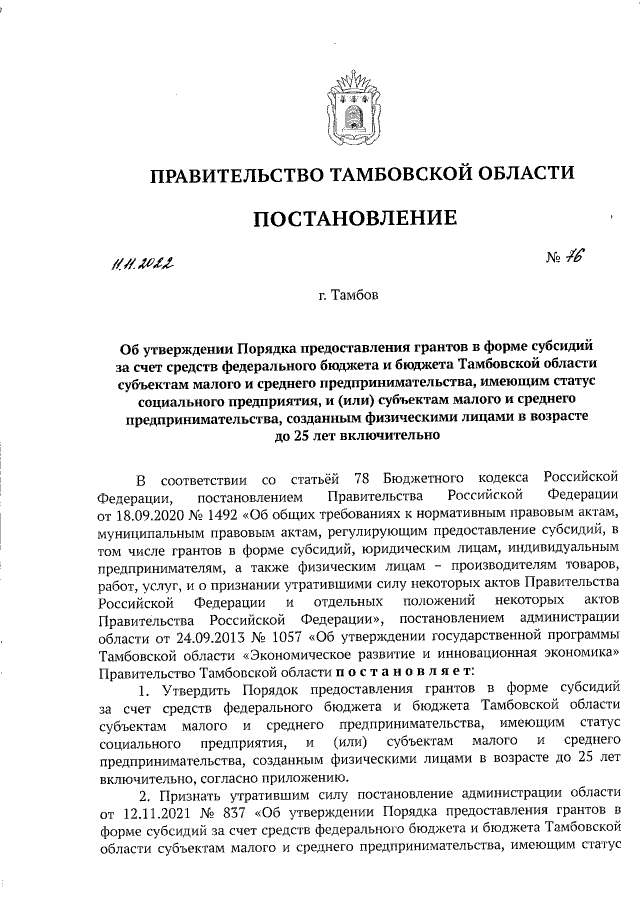 ПРАВИТЕЛЬСТВО ТАМБОВСКОЙ ОБЛАСТИ

ПОСТАНОВЛЕНИЕ

11.11.2022 № 76

г. Тамбов

Об утверждении Порядка предоставления грантов в форме субсидий за счет средств федерального бюджета и бюджета Тамбовской области субъектам малого и среднего предпринимательства, имеющим статус социального предприятия, и (или) субъектам малого и среднего предпринимательства, созданным физическими лицами в возрасте до 25 лет включительно

В соответствии со статьёй 78 Бюджетного кодекса Российской Федерации, постановлением Правительства Российской Федерации от 18.09.2020 № 1492 «Об общих требованиях к нормативным правовым актам, муниципальным правовым актам, регулирующим предоставление субсидий, в том числе грантов в форме субсидий, юридическим лицам, индивидуальным предпринимателям, а также физическим лицам – производителям товаров, работ, услуг, и о признании утратившими силу некоторых актов Правительства Российской Федерации и отдельных положений некоторых актов Правительства Российской Федерации», постановлением администрации области от 24.09.2013 № 1057 «Об утверждении государственной программы Тамбовской области «Экономическое развитие и инновационная экономика» Правительство Тамбовской области постановляет:

1. Утвердить Порядок предоставления грантов в форме субсидий за счет средств федерального бюджета и бюджета Тамбовской области субъектам малого и среднего предпринимательства, имеющим статус социального предприятия, и (или) субъектам малого и среднего предпринимательства, созданным физическими лицами в возрасте до 25 лет включительно, согласно приложению.

2. Признать утратившим силу постановление администрации области от 12.11.2021 № 837 «Об утверждении Порядка предоставления грантов в форме субсидий за счет средств федерального бюджета и бюджета Тамбовской области субъектам малого и среднего предпринимательства, имеющим статус